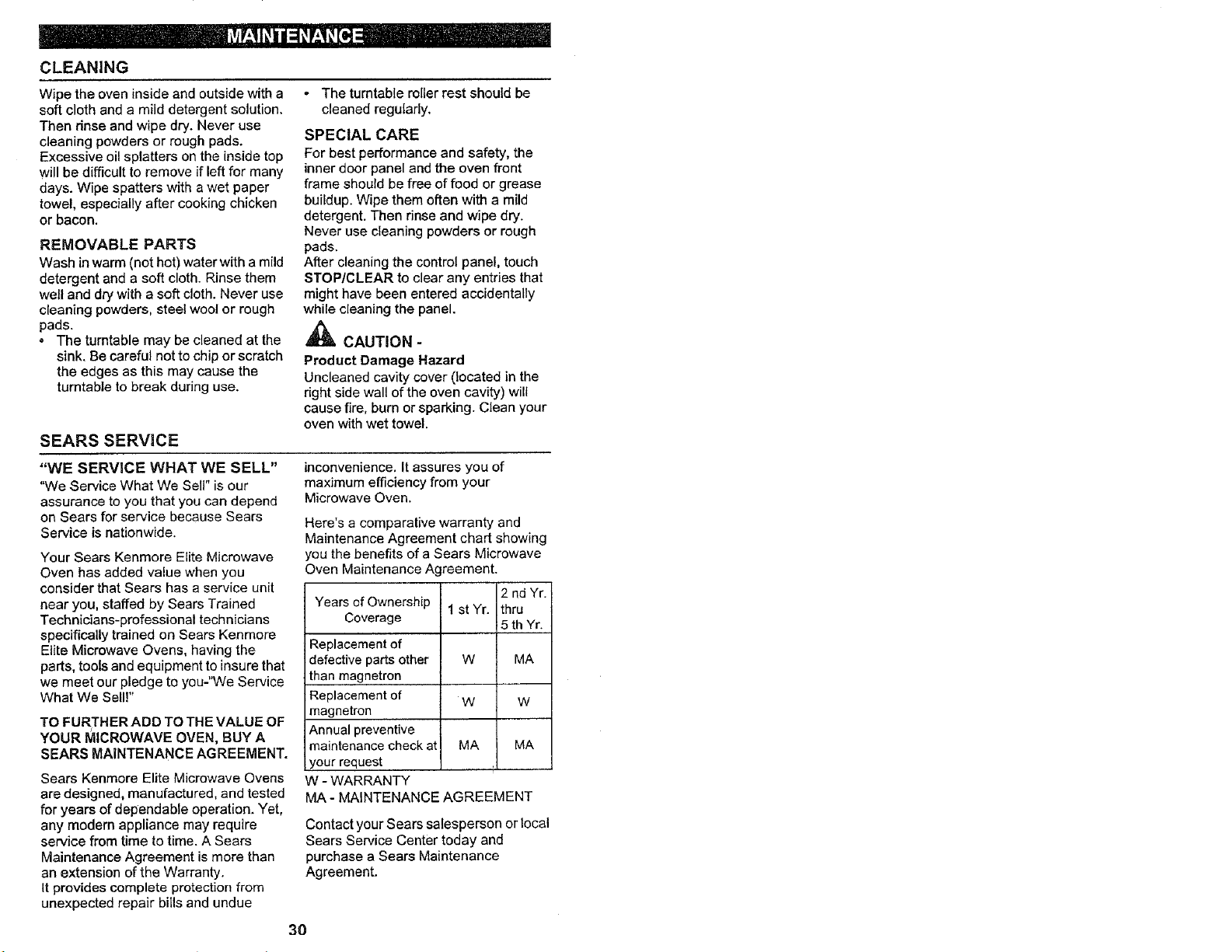 MAINTENANCE

CLEANING

Wipe the oven inside and outside with a soft cloth and a mild detergent solution. Then rinse and wipe dry. Never use cleaning powders or rough pads. Excessive oil splatters on the inside top will be difficult to remove if left for many days. Wipe spatters with a wet paper towel, especially after cooking chicken or bacon.

REMOVABLE PARTS

Wash in warm (not hot) water with a mild detergent and a soft cloth. Rinse them well and dry with a soft cloth. Never use cleaning powders, steel wool or rough pads.

• The turntable may be cleaned at the sink. Be careful not to chip or scratch the edges as this may cause the turntable to break during use.

• The turntable roller rest should be cleaned regularly.

SPECIAL CARE

For best performance and safety, the inner door panel and the oven front frame should be free of food or grease buildup. Wipe them often with a mild detergent. Then rinse and wipe dry. Never use cleaning powders or rough pads.
After cleaning the control panel, touch STOP/CLEAR to clear any entries that might have been entered accidentally while cleaning the panel.

CAUTION -
Product Damage Hazard
Uncleaned cavity cover (located in the right side wall of the oven cavity) will cause fire, burn or sparking. Clean your oven with wet towel.

SEARS SERVICE

"WE SERVICE WHAT WE SELL"
"We Service What We Sell" is our assurance to you that you can depend on Sears for service because Sears Service is nationwide.

Your Sears Kenmore Elite Microwave Oven has added value when you consider that Sears has a service unit near you, staffed by Sears Trained Technicians-professional technicians specifically trained on Sears Kenmore Elite Microwave Ovens, having the parts, tools and equipment to insure that we meet our pledge to you-"We Service What We Sell!"

TO FURTHER ADD TO THE VALUE OF YOUR MICROWAVE OVEN, BUY A SEARS MAINTENANCE AGREEMENT.

Sears Kenmore Elite Microwave Ovens are designed, manufactured, and tested for years of dependable operation. Yet, any modern appliance may require service from time to time. A Sears Maintenance Agreement is more than an extension of the Warranty.
It provides complete protection from unexpected repair bills and undue inconvenience. It assures you of maximum efficiency from your Microwave Oven.

Here's a comparative warranty and Maintenance Agreement chart showing you the benefits of a Sears Microwave Oven Maintenance Agreement.

| Years of Ownership Coverage | 1 st Yr. | 2 nd Yr. thru 5 th Yr. |
|---|---|---|
| Replacement of defective parts other than magnetron | W | MA |
| Replacement of magnetron | W | W |
| Annual preventive maintenance check at your request | MA | MA |

W - WARRANTY
MA - MAINTENANCE AGREEMENT

Contact your Sears salesperson or local Sears Service Center today and purchase a Sears Maintenance Agreement.

30